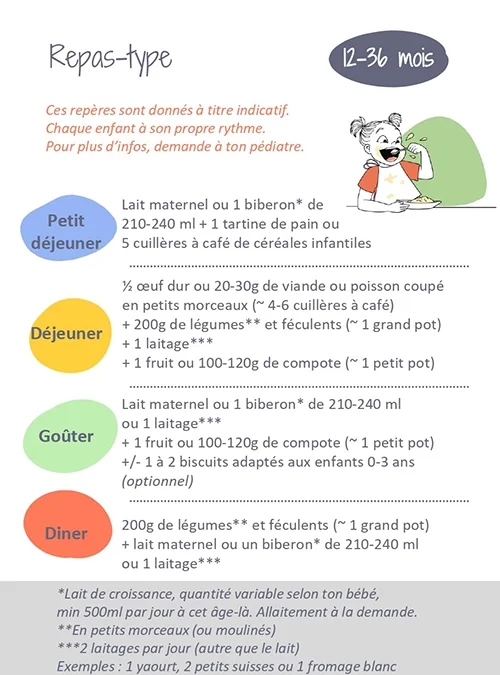 Repas-type

12-36 mois

Ces repères sont donnés à titre indicatif.
Chaque enfant à son propre rythme.
Pour plus d'infos, demande à ton pédiatre.

Petit déjeuner

Lait maternel ou 1 biberon* de 210-240 ml + 1 tartine de pain ou 5 cuillères à café de céréales infantiles

Déjeuner

½ œuf dur ou 20-30g de viande ou poisson coupé en petits morceaux (~ 4-6 cuillères à café)
+ 200g de légumes** et féculents (~ 1 grand pot)
+ 1 laitage***
+ 1 fruit ou 100-120g de compote (~ 1 petit pot)

Goûter

Lait maternel ou 1 biberon* de 210-240 ml
ou 1 laitage***
+ 1 fruit ou 100-120g de compote (~ 1 petit pot)
+/- 1 à 2 biscuits adaptés aux enfants 0-3 ans (optionnel)

Diner

200g de légumes** et féculents (~ 1 grand pot)
+ lait maternel ou un biberon* de 210-240 ml
ou 1 laitage***

*Lait de croissance, quantité variable selon ton bébé, min 500ml par jour à cet âge-là. Allaitement à la demande.
**En petits morceaux (ou moulinés)
***2 laitages par jour (autre que le lait)
Exemples : 1 yaourt, 2 petits suisses ou 1 fromage blanc